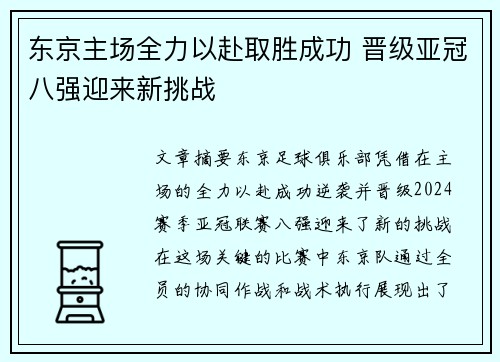 东京主场全力以赴取胜成功 晋级亚冠八强迎来新挑战

文章摘要东京足球俱乐部凭借在主场的全力以赴成功逆袭并晋级2024赛季亚冠联赛八强迎来了新的挑战在这场关键的比赛中东京队通过全员的协同作战和战术执行展现出了